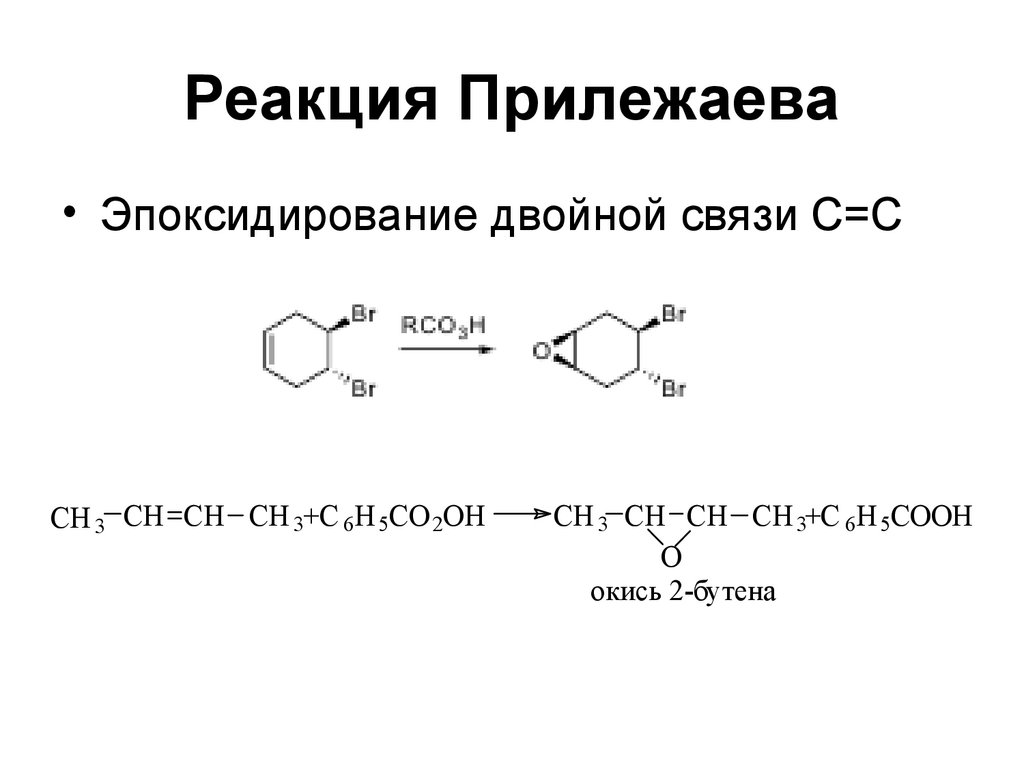 Реакция Прилежаева

• Эпоксидирование двойной связи С=С

Br
Br
$RCO_3H$
O
Br
Br

$CH_3-CH=CH-CH_3+C_6H_5CO_2OH \longrightarrow CH_3-CH-CH-CH_3+C_6H_5COOH$
O
окись 2-бутена